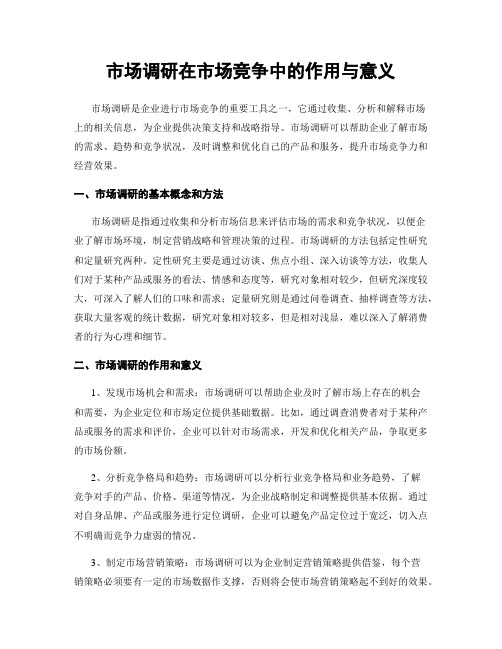 市场调研在市场竞争中的作用与意义

市场调研是企业进行市场竞争的重要工具之一，它通过收集、分析和解释市场上的相关信息，为企业提供决策支持和战略指导。市场调研可以帮助企业了解市场的需求、趋势和竞争状况，及时调整和优化自己的产品和服务，提升市场竞争力和经营效果。

一、市场调研的基本概念和方法

市场调研是指通过收集和分析市场信息来评估市场的需求和竞争状况，以便企业了解市场环境，制定营销战略和管理决策的过程。市场调研的方法包括定性研究和定量研究两种。定性研究主要是通过访谈、焦点小组、深入访谈等方法，收集人们对于某种产品或服务的看法、情感和态度等，研究对象相对较少，但研究深度较大，可深入了解人们的口味和需求；定量研究则是通过问卷调查、抽样调查等方法，获取大量客观的统计数据，研究对象相对较多，但是相对浅显，难以深入了解消费者的行为心理和细节。

二、市场调研的作用和意义

1、发现市场机会和需求：市场调研可以帮助企业及时了解市场上存在的机会和需要，为企业定位和市场定位提供基础数据。比如，通过调查消费者对于某种产品或服务的需求和评价，企业可以针对市场需求，开发和优化相关产品，争取更多的市场份额。

2、分析竞争格局和趋势：市场调研可以分析行业竞争格局和业务趋势，了解竞争对手的产品、价格、渠道等情况，为企业战略制定和调整提供基本依据。通过对自身品牌、产品或服务进行定位调研，企业可以避免产品定位过于宽泛，切入点不明确而竞争力虚弱的情况。

3、制定市场营销策略：市场调研可以为企业制定营销策略提供借鉴，每个营销策略必须要有一定的市场数据作支撑，否则将会使市场营销策略起不到好的效果。